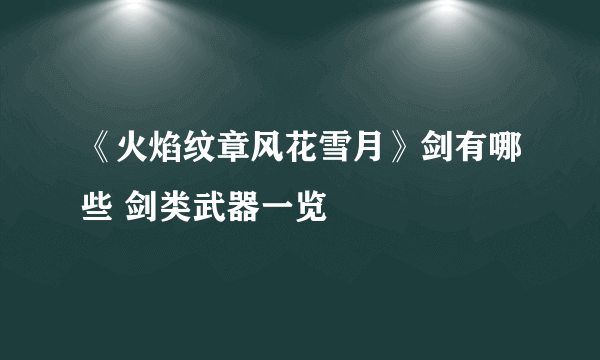 《火焰纹章风花雪月》剑有哪些 剑类武器一览